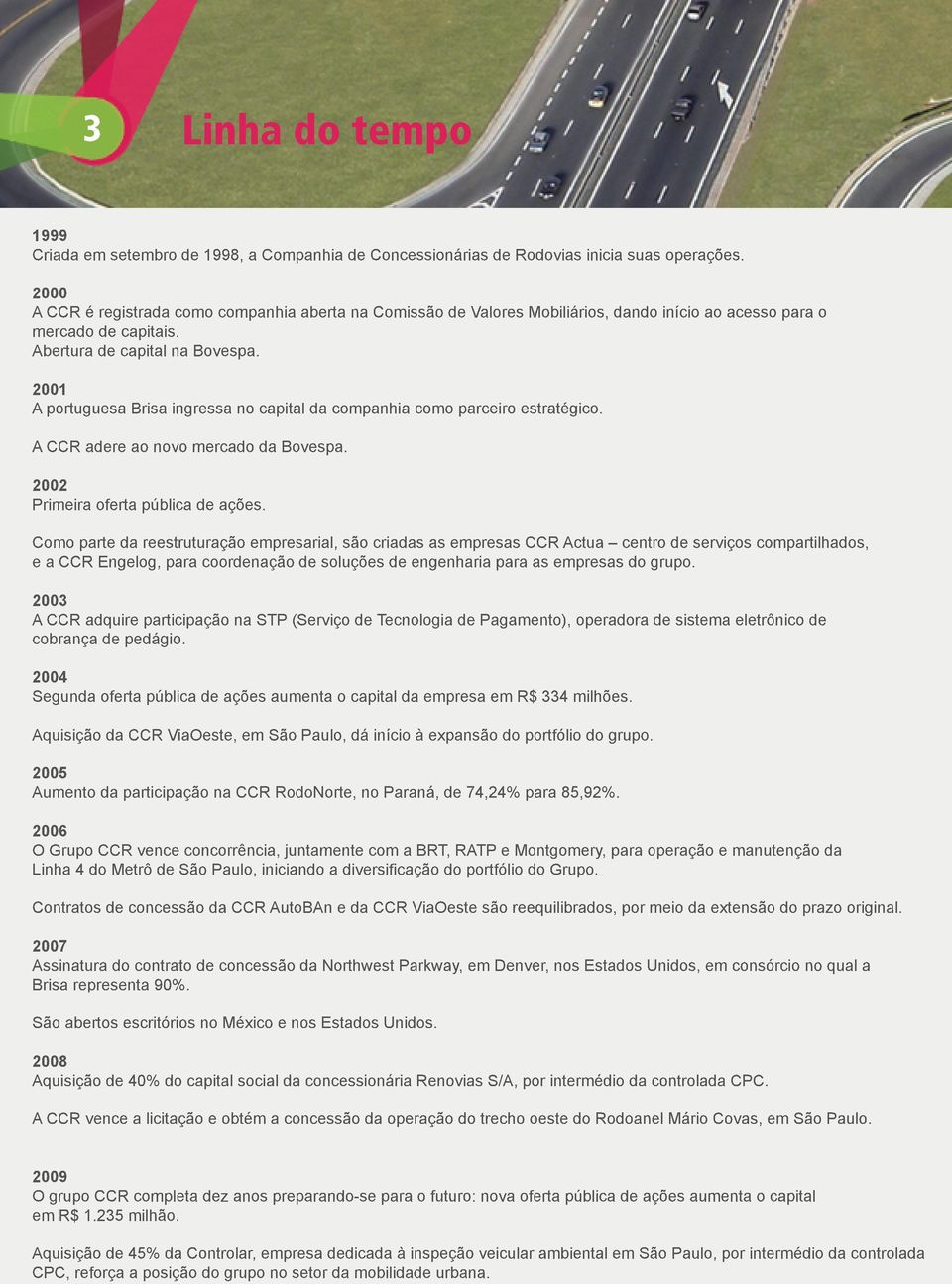 3

Linha do tempo

1999
Criada em setembro de 1998, a Companhia de Concessionárias de Rodovias inicia suas operações.

2000
A CCR é registrada como companhia aberta na Comissão de Valores Mobiliários, dando início ao acesso para o mercado de capitais.
Abertura de capital na Bovespa.

2001
A portuguesa Brisa ingressa no capital da companhia como parceiro estratégico.

A CCR adere ao novo mercado da Bovespa.

2002
Primeira oferta pública de ações.

Como parte da reestruturação empresarial, são criadas as empresas CCR Actua – centro de serviços compartilhados, e a CCR Engelog, para coordenação de soluções de engenharia para as empresas do grupo.

2003
A CCR adquire participação na STP (Serviço de Tecnologia de Pagamento), operadora de sistema eletrônico de cobrança de pedágio.

2004
Segunda oferta pública de ações aumenta o capital da empresa em R$ 334 milhões.

Aquisição da CCR ViaOeste, em São Paulo, dá início à expansão do portfólio do grupo.

2005
Aumento da participação na CCR RodoNorte, no Paraná, de 74,24% para 85,92%.

2006
O Grupo CCR vence concorrência, juntamente com a BRT, RATP e Montgomery, para operação e manutenção da Linha 4 do Metrô de São Paulo, iniciando a diversificação do portfólio do Grupo.

Contratos de concessão da CCR AutoBAn e da CCR ViaOeste são reequilibrados, por meio da extensão do prazo original.

2007
Assinatura do contrato de concessão da Northwest Parkway, em Denver, nos Estados Unidos, em consórcio no qual a Brisa representa 90%.

São abertos escritórios no México e nos Estados Unidos.

2008
Aquisição de 40% do capital social da concessionária Renovias S/A, por intermédio da controlada CPC.

A CCR vence a licitação e obtém a concessão da operação do trecho oeste do Rodoanel Mário Covas, em São Paulo.

2009
O grupo CCR completa dez anos preparando-se para o futuro: nova oferta pública de ações aumenta o capital em R$ 1.235 milhão.

Aquisição de 45% da Controlar, empresa dedicada à inspeção veicular ambiental em São Paulo, por intermédio da controlada CPC, reforça a posição do grupo no setor da mobilidade urbana.